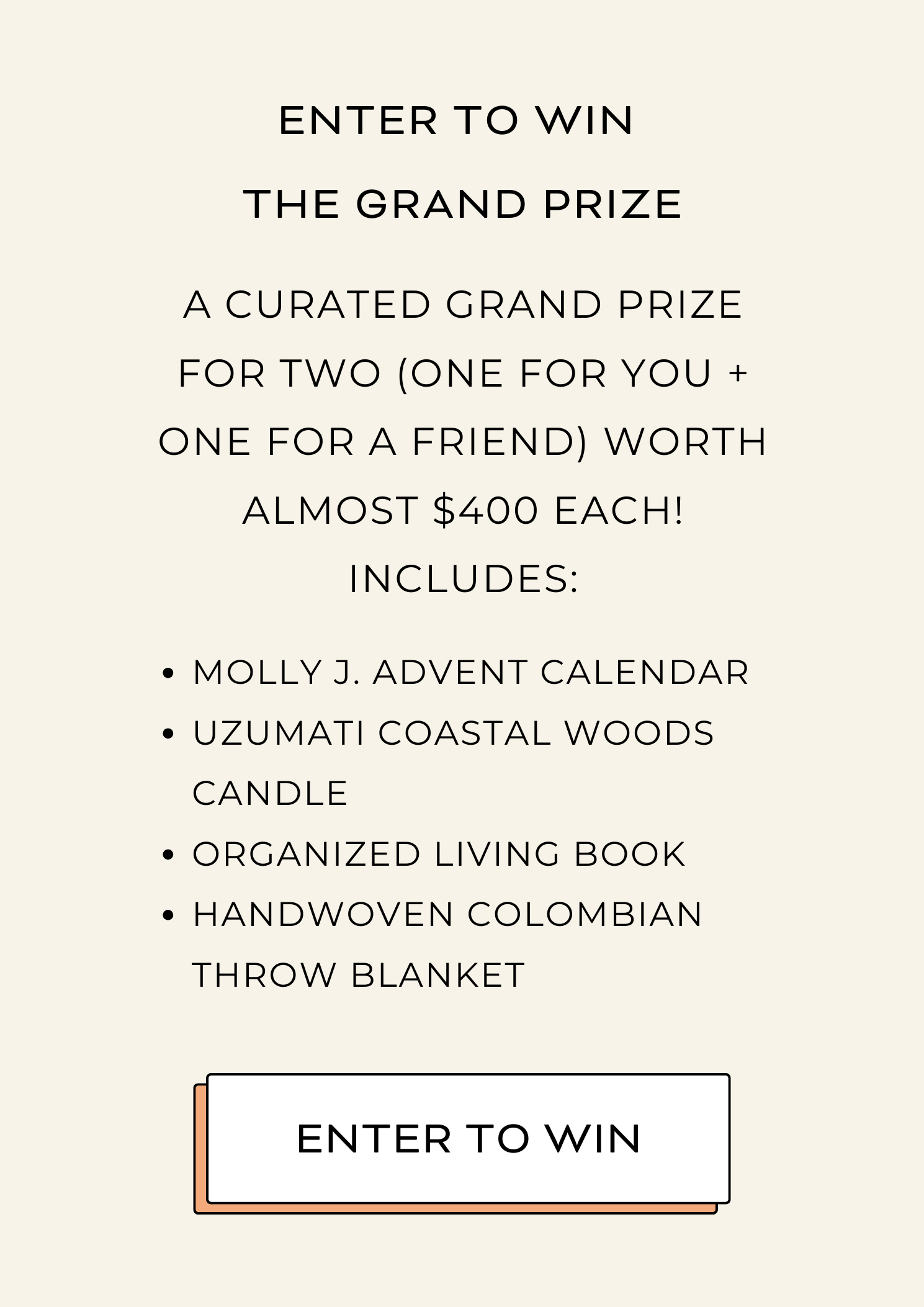 ENTER TO WIN

THE GRAND PRIZE

A CURATED GRAND PRIZE FOR TWO (ONE FOR YOU + ONE FOR A FRIEND) WORTH ALMOST $400 EACH!

INCLUDES:

• MOLLY J. ADVENT CALENDAR
• UZUMATI COASTAL WOODS CANDLE
• ORGANIZED LIVING BOOK
• HANDWOVEN COLOMBIAN THROW BLANKET

ENTER TO WIN